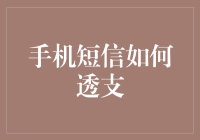 手机短信如何透支